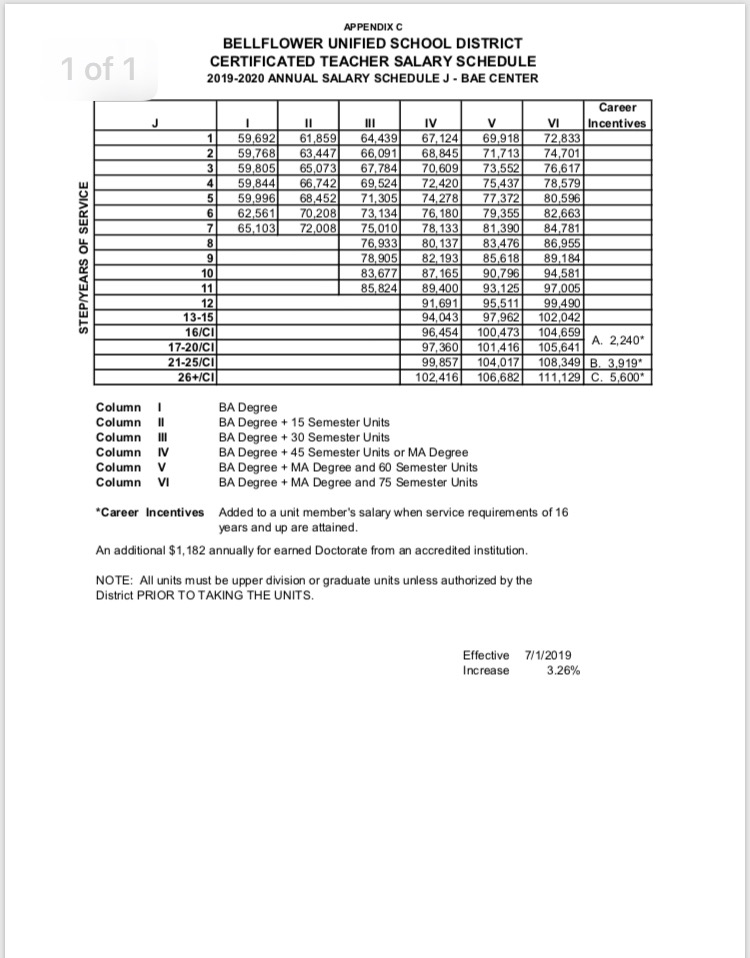 1 of 1

APPENDIX C
BELLFLOWER UNIFIED SCHOOL DISTRICT
CERTIFICATED TEACHER SALARY SCHEDULE
2019-2020 ANNUAL SALARY SCHEDULE J - BAE CENTER

STEP/YEARS OF SERVICE

| J | I | II | III | IV | V | VI | Career Incentives |
|---|---|---|---|---|---|---|---|
| 1 | 59,692 | 61,859 | 64,439 | 67,124 | 69,918 | 72,833 | |
| 2 | 59,768 | 63,447 | 66,091 | 68,845 | 71,713 | 74,701 | |
| 3 | 59,805 | 65,073 | 67,784 | 70,609 | 73,552 | 76,617 | |
| 4 | 59,844 | 66,742 | 69,524 | 72,420 | 75,437 | 78,579 | |
| 5 | 59,996 | 68,452 | 71,305 | 74,278 | 77,372 | 80,596 | |
| 6 | 62,561 | 70,208 | 73,134 | 76,180 | 79,355 | 82,663 | |
| 7 | 65,103 | 72,008 | 75,010 | 78,133 | 81,390 | 84,781 | |
| 8 | | | 76,933 | 80,137 | 83,476 | 86,955 | |
| 9 | | | 78,905 | 82,193 | 85,618 | 89,184 | |
| 10 | | | 83,677 | 87,165 | 90,796 | 94,581 | |
| 11 | | | 85,824 | 89,400 | 93,125 | 97,005 | |
| 12 | | | | 91,691 | 95,511 | 99,490 | |
| 13-15 | | | | 94,043 | 97,962 | 102,042 | |
| 16/CI | | | | 96,454 | 100,473 | 104,659 | A. 2,240* |
| 17-20/CI | | | | 97,360 | 101,416 | 105,641 | |
| 21-25/CI | | | | 99,857 | 104,017 | 108,349 | B. 3,919* |
| 26+/CI | | | | 102,416 | 106,682 | 111,129 | C. 5,600* |

Column I BA Degree
Column II BA Degree + 15 Semester Units
Column III BA Degree + 30 Semester Units
Column IV BA Degree + 45 Semester Units or MA Degree
Column V BA Degree + MA Degree and 60 Semester Units
Column VI BA Degree + MA Degree and 75 Semester Units

*Career Incentives Added to a unit member's salary when service requirements of 16 years and up are attained.

An additional $1,182 annually for earned Doctorate from an accredited institution.

NOTE: All units must be upper division or graduate units unless authorized by the District PRIOR TO TAKING THE UNITS.

Effective 7/1/2019
Increase 3.26%